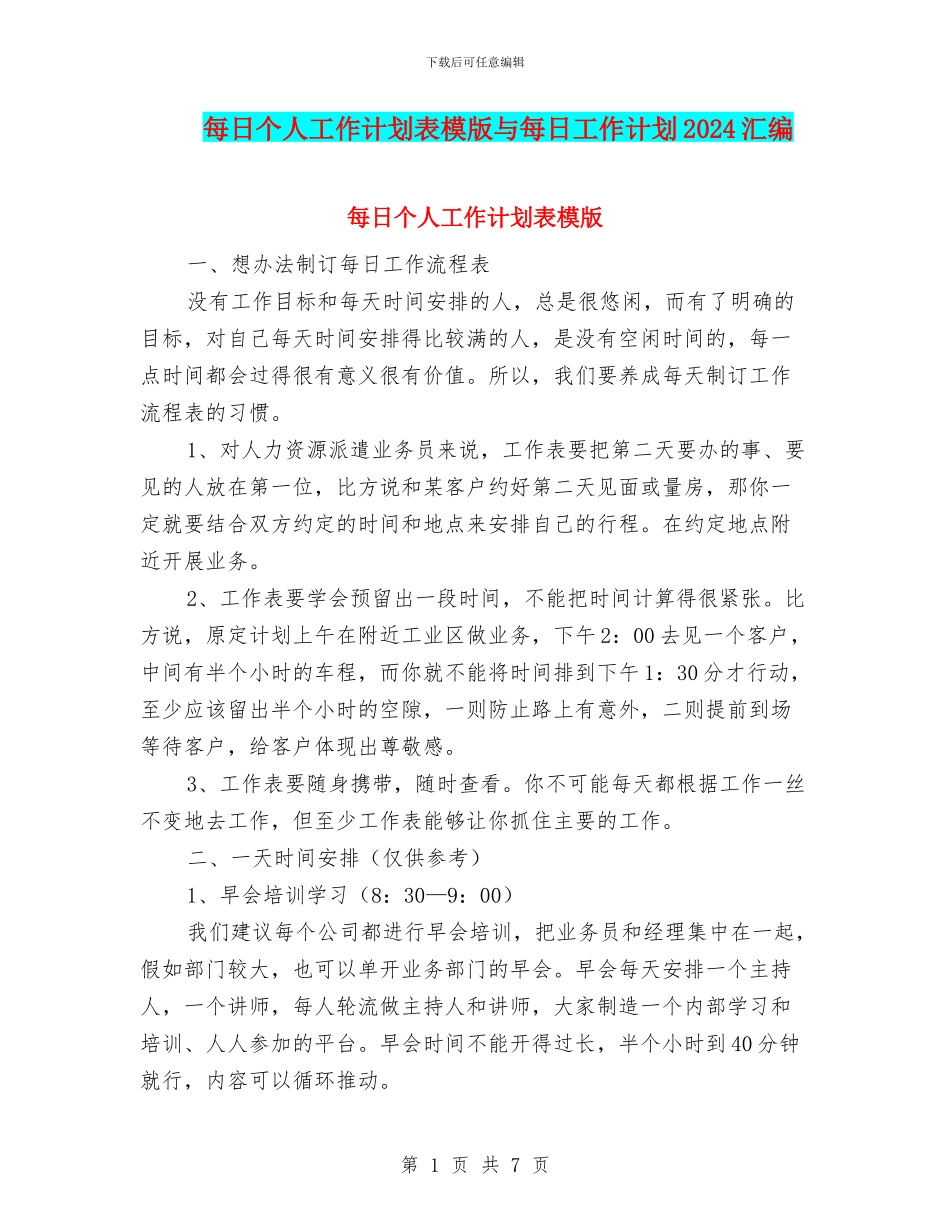 下载后可任意编辑

每日个人工作计划表模版与每日工作计划2024汇编

每日个人工作计划表模版

一、想办法制订每日工作流程表

没有工作目标和每天时间安排的人，总是很悠闲，而有了明确的目标，对自己每天时间安排得比较满的人，是没有空闲时间的，每一点时间都会过得很有意义很有价值。所以，我们要养成每天制订工作流程表的习惯。

1、对人力资源派遣业务员来说，工作表要把第二天要办的事、要见的人放在第一位，比方说和某客户约好第二天见面或量房，那你一定就要结合双方约定的时间和地点来安排自己的行程。在约定地点附近开展业务。

2、工作表要学会预留出一段时间，不能把时间计算得很紧张。比方说，原定计划上午在附近工业区做业务，下午2：00去见一个客户，中间有半个小时的车程，而你就不能将时间排到下午1：30分才行动，至少应该留出半个小时的空隙，一则防止路上有意外，二则提前到场等待客户，给客户体现出尊敬感。

3、工作表要随身携带，随时查看。你不可能每天都根据工作一丝不变地去工作，但至少工作表能够让你抓住主要的工作。

二、一天时间安排（仅供参考）

1、早会培训学习（8：30—9：00）

我们建议每个公司都进行早会培训，把业务员和经理集中在一起，假如部门较大，也可以单开业务部门的早会。早会每天安排一个主持人，一个讲师，每人轮流做主持人和讲师，大家制造一个内部学习和培训、人人参加的平台。早会时间不能开得过长，半个小时到40分钟就行，内容可以循环推动。

第 1 页 共 7 页